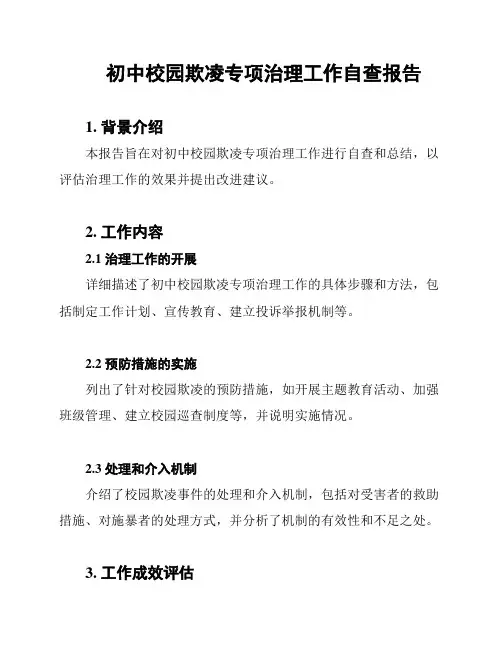 初中校园欺凌专项治理工作自查报告

1. 背景介绍

本报告旨在对初中校园欺凌专项治理工作进行自查和总结，以评估治理工作的效果并提出改进建议。

2. 工作内容

2.1 治理工作的开展

详细描述了初中校园欺凌专项治理工作的具体步骤和方法，包括制定工作计划、宣传教育、建立投诉举报机制等。

2.2 预防措施的实施

列出了针对校园欺凌的预防措施，如开展主题教育活动、加强班级管理、建立校园巡查制度等，并说明实施情况。

2.3 处理和介入机制

介绍了校园欺凌事件的处理和介入机制，包括对受害者的救助措施、对施暴者的处理方式，并分析了机制的有效性和不足之处。

3. 工作成效评估